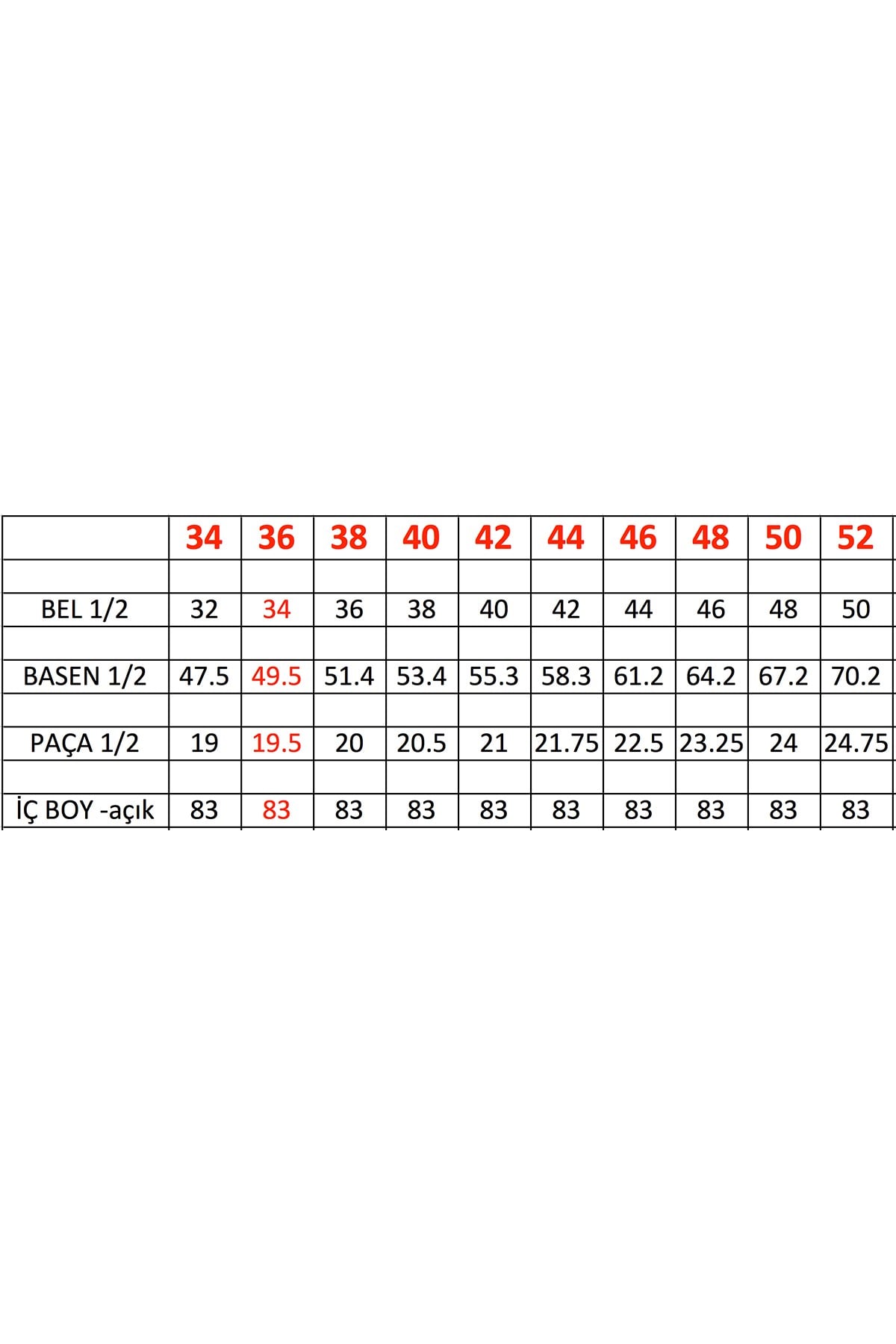 | | 34 | 36 | 38 | 40 | 42 | 44 | 46 | 48 | 50 | 52 |
|---|---|---|---|---|---|---|---|---|---|---|
| | | | | | | | | | | |
| BEL 1/2 | 32 | 34 | 36 | 38 | 40 | 42 | 44 | 46 | 48 | 50 |
| | | | | | | | | | | |
| BASEN 1/2 | 47.5 | 49.5 | 51.4 | 53.4 | 55.3 | 58.3 | 61.2 | 64.2 | 67.2 | 70.2 |
| | | | | | | | | | | |
| PAÇA 1/2 | 19 | 19.5 | 20 | 20.5 | 21 | 21.75 | 22.5 | 23.25 | 24 | 24.75 |
| | | | | | | | | | | |
| İÇ BOY -açık | 83 | 83 | 83 | 83 | 83 | 83 | 83 | 83 | 83 | 83 |